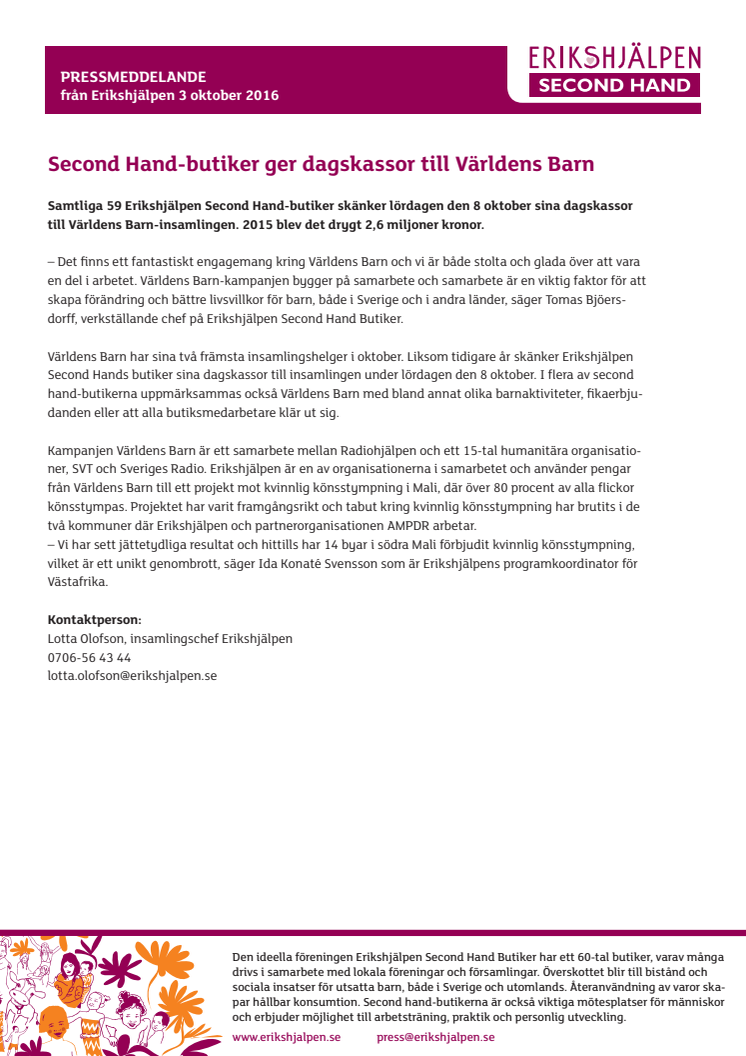 PRESSMEDDELANDE
från Erikshjälpen 3 oktober 2016

ERIKSHJÄLPEN
SECOND HAND

Second Hand-butiker ger dagskassor till Världens Barn

Samtliga 59 Erikshjälpen Second Hand-butiker skänker lördagen den 8 oktober sina dagskassor till Världens Barn-insamlingen. 2015 blev det drygt 2,6 miljoner kronor.

– Det finns ett fantastiskt engagemang kring Världens Barn och vi är både stolta och glada över att vara en del i arbetet. Världens Barn-kampanjen bygger på samarbete och samarbete är en viktig faktor för att skapa förändring och bättre livsvillkor för barn, både i Sverige och i andra länder, säger Tomas Bjöersdorff, verkställande chef på Erikshjälpen Second Hand Butiker.

Världens Barn har sina två främsta insamlingshelger i oktober. Liksom tidigare år skänker Erikshjälpen Second Hands butiker sina dagskassor till insamlingen under lördagen den 8 oktober. I flera av second hand-butikerna uppmärksammas också Världens Barn med bland annat olika barnaktiviteter, fikaerbjudanden eller att alla butiksmedarbetare klär ut sig.

Kampanjen Världens Barn är ett samarbete mellan Radiohjälpen och ett 15-tal humanitära organisationer, SVT och Sveriges Radio. Erikshjälpen är en av organisationerna i samarbetet och använder pengar från Världens Barn till ett projekt mot kvinnlig könsstympning i Mali, där över 80 procent av alla flickor könsstympas. Projektet har varit framgångsrikt och tabut kring kvinnlig könsstympning har brutits i de två kommuner där Erikshjälpen och partnerorganisationen AMPDR arbetar.
– Vi har sett jättetydliga resultat och hittills har 14 byar i södra Mali förbjudit kvinnlig könsstympning, vilket är ett unikt genombrott, säger Ida Konaté Svensson som är Erikshjälpens programkoordinator för Västafrika.

Kontaktperson:
Lotta Olofson, insamlingschef Erikshjälpen
0706-56 43 44
lotta.olofson@erikshjalpen.se

Den ideella föreningen Erikshjälpen Second Hand Butiker har ett 60-tal butiker, varav många drivs i samarbete med lokala föreningar och församlingar. Överskottet blir till bistånd och sociala insatser för utsatta barn, både i Sverige och utomlands. Återanvändning av varor skapar hållbar konsumtion. Second hand-butikerna är också viktiga mötesplatser för människor och erbjuder möjlighet till arbetsträning, praktik och personlig utveckling.

www.erikshjalpen.se press@erikshjalpen.se